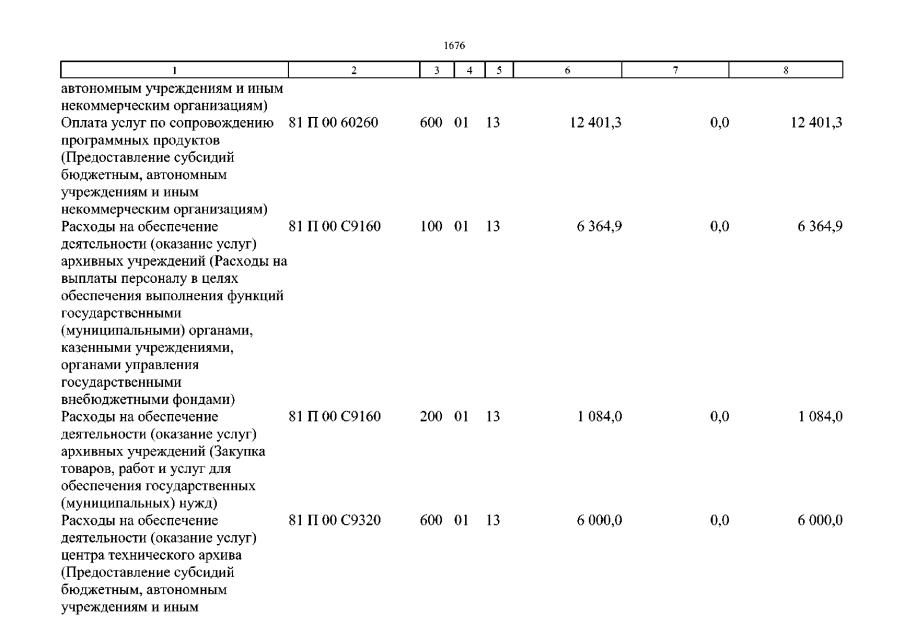 1676

| 1 | 2 | 3 | 4 | 5 | 6 | 7 | 8 |
|---|---|---|---|---|---|---|---|
| автономным учреждениям и иным некоммерческим организациям) | | | | | | | |
| Оплата услуг по сопровождению программных продуктов (Предоставление субсидий бюджетным, автономным учреждениям и иным некоммерческим организациям) | 81 П 00 60260 | 600 | 01 | 13 | 12 401,3 | 0,0 | 12 401,3 |
| Расходы на обеспечение деятельности (оказание услуг) архивных учреждений (Расходы на выплаты персоналу в целях обеспечения выполнения функций государственными (муниципальными) органами, казенными учреждениями, органами управления государственными внебюджетными фондами) | 81 П 00 С9160 | 100 | 01 | 13 | 6 364,9 | 0,0 | 6 364,9 |
| Расходы на обеспечение деятельности (оказание услуг) архивных учреждений (Закупка товаров, работ и услуг для обеспечения государственных (муниципальных) нужд) | 81 П 00 С9160 | 200 | 01 | 13 | 1 084,0 | 0,0 | 1 084,0 |
| Расходы на обеспечение деятельности (оказание услуг) центра технического архива (Предоставление субсидий бюджетным, автономным учреждениям и иным | 81 П 00 С9320 | 600 | 01 | 13 | 6 000,0 | 0,0 | 6 000,0 |